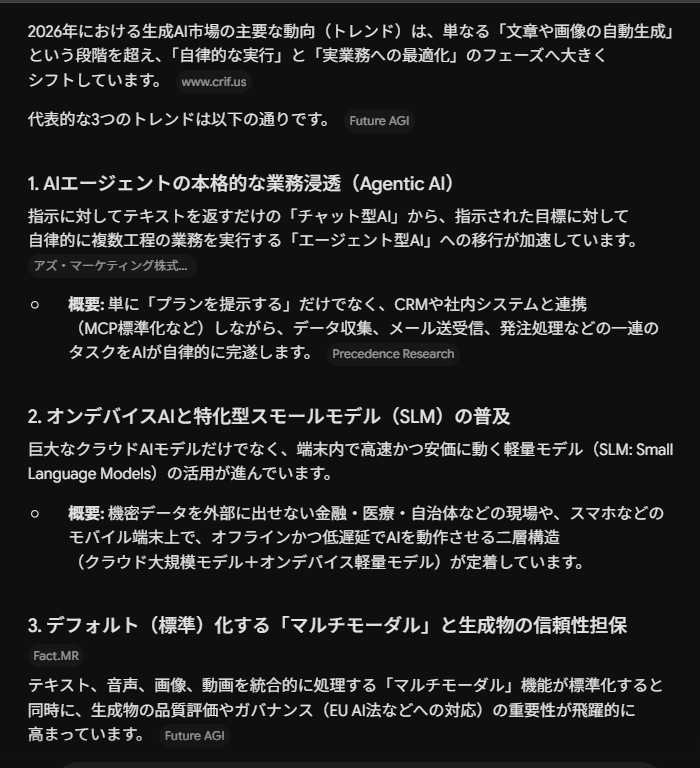 2026年における生成AI市場の主要な動向（トレンド）は、単なる「文章や画像の自動生成」という段階を超え、「自律的な実行」と「実業務への最適化」のフェーズへ大きくシフトしています。 www.crif.us

代表的な3つのトレンドは以下の通りです。 Future AGI

1. AIエージェントの本格的な業務浸透（Agentic AI）

指示に対してテキストを返すだけの「チャット型AI」から、指示された目標に対して自律的に複数工程の業務を実行する「エージェント型AI」への移行が加速しています。 アズ・マーケティング株式...

○ 概要: 単に「プランを提示する」だけでなく、CRMや社内システムと連携（MCP標準化など）しながら、データ収集、メール送受信、発注処理などの一連のタスクをAIが自律的に完遂します。 Precedence Research

2. オンデバイスAIと特化型スモールモデル（SLM）の普及

巨大なクラウドAIモデルだけでなく、端末内で高速かつ安価に動く軽量モデル（SLM: Small Language Models）の活用が進んでいます。

○ 概要: 機密データを外部に出せない金融・医療・自治体などの現場や、スマホなどのモバイル端末上で、オフラインかつ低遅延でAIを動作させる二層構造（クラウド大規模モデル＋オンデバイス軽量モデル）が定着しています。

3. デフォルト（標準）化する「マルチモーダル」と生成物の信頼性担保

Fact.MR

テキスト、音声、画像、動画を統合的に処理する「マルチモーダル」機能が標準化すると同時に、生成物の品質評価やガバナンス（EU AI法などへの対応）の重要性が飛躍的に高まっています。 Future AGI